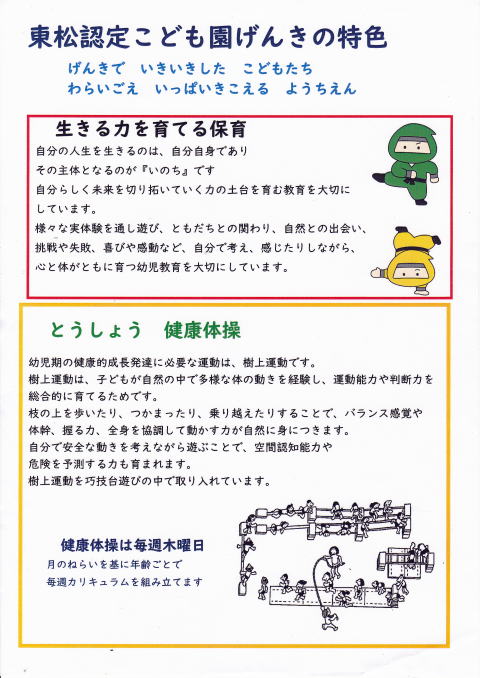 東松認定こども園げんきの特色

げんきで　いきいきした　こどもたち
わらいごえ　いっぱいきこえる　ようちえん

生きる力を育てる保育

自分の人生を生きるのは、自分自身であり
その主体となるのが『いのち』です
自分らしく未来を切り拓いていく力の土台を育む教育を大切にしています。
様々な実体験を通し遊び、ともだちとの関わり、自然との出会い、挑戦や失敗、喜びや感動など、自分で考え、感じたりしながら、心と体がともに育つ幼児教育を大切にしています。

とうしょう　健康体操

幼児期の健康的成長発達に必要な運動は、樹上運動です。
樹上運動は、子どもが自然の中で多様な体の動きを経験し、運動能力や判断力を総合的に育てるためです。
枝の上を歩いたり、つかまったり、乗り越えたりすることで、バランス感覚や体幹、握る力、全身を協調して動かす力が自然に身につきます。
自分で安全な動きを考えながら遊ぶことで、空間認知能力や危険を予測する力も育まれます。
樹上運動を巧技台遊びの中で取り入れています。

健康体操は毎週木曜日
月のねらいを基に年齢ごとで
毎週カリキュラムを組み立てます